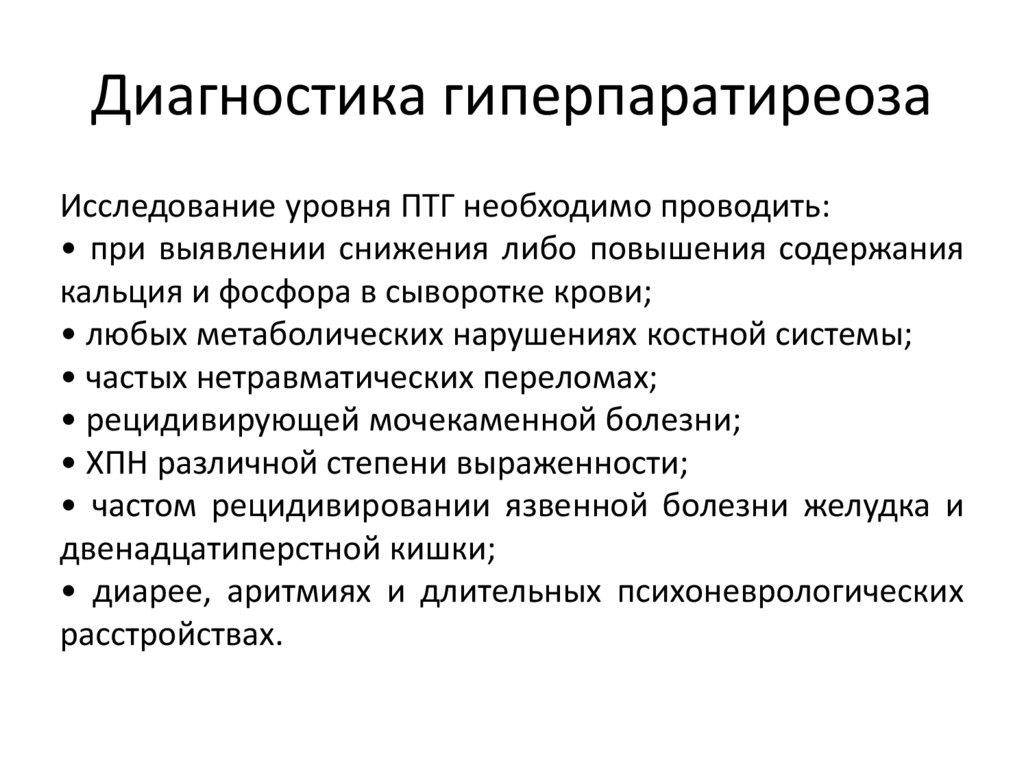 Диагностика гиперпаратиреоза

Исследование уровня ПТГ необходимо проводить:
• при выявлении снижения либо повышения содержания кальция и фосфора в сыворотке крови;
• любых метаболических нарушениях костной системы;
• частых нетравматических переломах;
• рецидивирующей мочекаменной болезни;
• ХПН различной степени выраженности;
• частом рецидивировании язвенной болезни желудка и двенадцатиперстной кишки;
• диарее, аритмиях и длительных психоневрологических расстройствах.